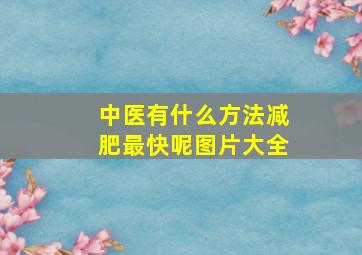 中医有什么方法减肥最快呢图片大全